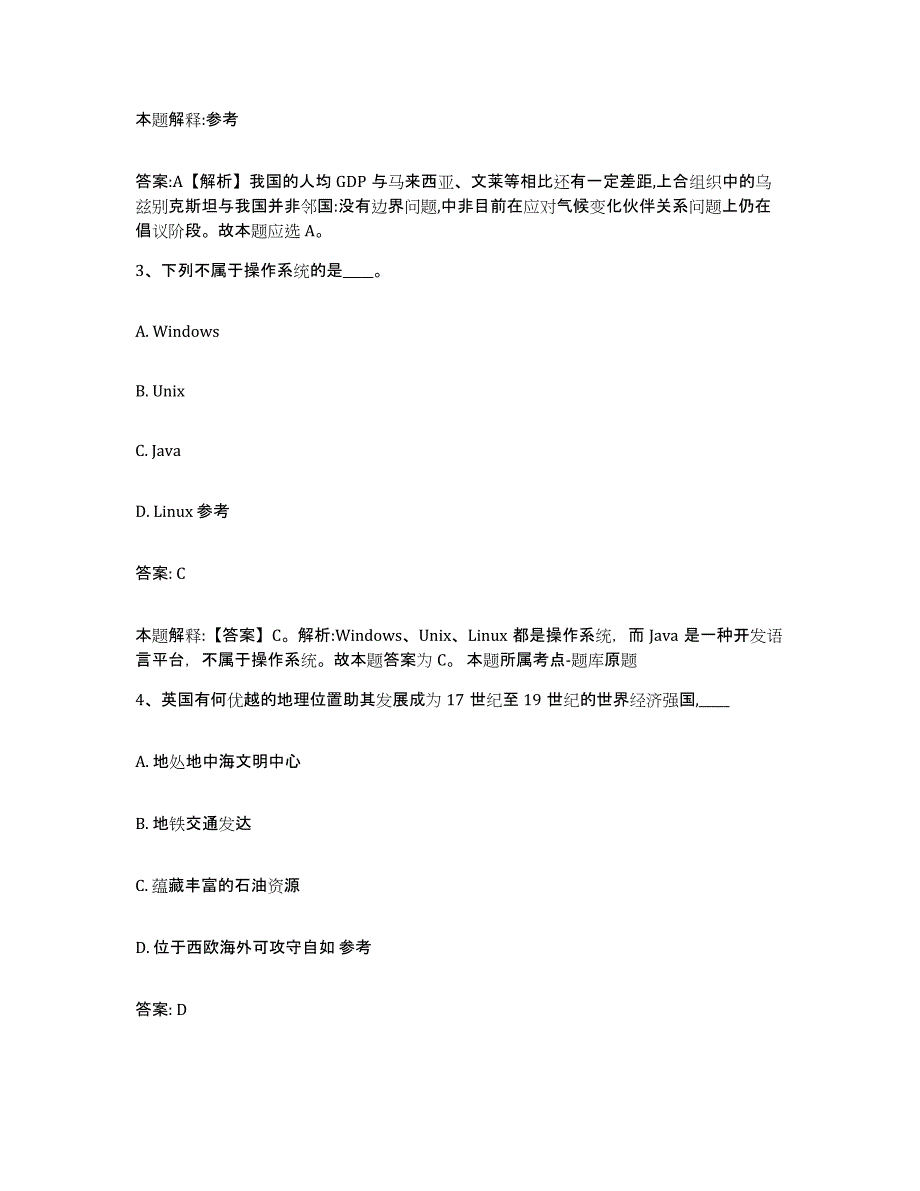 本题解释:参考

答案:A【解析】我国的人均 GDP 与马来西亚、文莱等相比还有一定差距,上合组织中的乌兹别克斯坦与我国并非邻国:没有边界问题,中非目前在应对气候变化伙伴关系问题上仍在倡议阶段。故本题应选 A。

3、下列不属于操作系统的是____。

A. Windows

B. Unix

C. Java

D. Linux 参考

答案: C

本题解释:【答案】C。解析:Windows、Unix、Linux 都是操作系统，而 Java 是一种开发语言平台，不属于操作系统。故本题答案为 C。 本题所属考点-题库原题

4、英国有何优越的地理位置助其发展成为 17 世纪至 19 世纪的世界经济强国,____

A. 地处地中海文明中心

B. 地铁交通发达

C. 蕴藏丰富的石油资源

D. 位于西欧海外可攻守自如 参考

答案: D